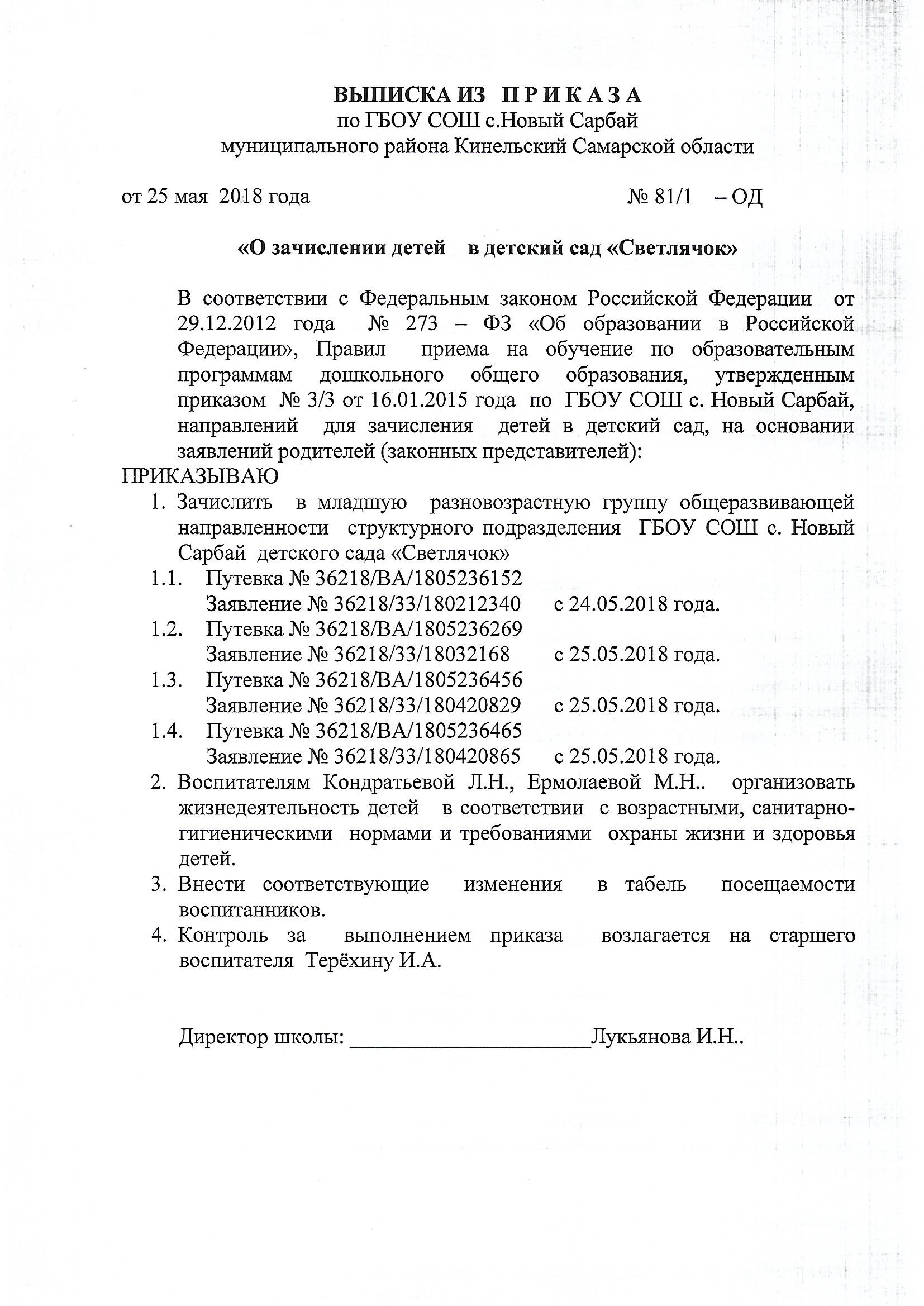 ВЫПИСКА ИЗ П Р И К А З А
по ГБОУ СОШ с.Новый Сарбай
муниципального района Кинельский Самарской области

от 25 мая 2018 года № 81/1 – ОД

«О зачислении детей в детский сад «Светлячок»

В соответствии с Федеральным законом Российской Федерации от 29.12.2012 года № 273 – ФЗ «Об образовании в Российской Федерации», Правил приема на обучение по образовательным программам дошкольного общего образования, утвержденным приказом № 3/3 от 16.01.2015 года по ГБОУ СОШ с. Новый Сарбай, направлений для зачисления детей в детский сад, на основании заявлений родителей (законных представителей):
ПРИКАЗЫВАЮ
1. Зачислить в младшую разновозрастную группу общеразвивающей направленности структурного подразделения ГБОУ СОШ с. Новый Сарбай детского сада «Светлячок»
1.1. Путевка № 36218/ВА/1805236152
Заявление № 36218/33/180212340 с 24.05.2018 года.
1.2. Путевка № 36218/ВА/1805236269
Заявление № 36218/33/18032168 с 25.05.2018 года.
1.3. Путевка № 36218/ВА/1805236456
Заявление № 36218/33/180420829 с 25.05.2018 года.
1.4. Путевка № 36218/ВА/1805236465
Заявление № 36218/33/180420865 с 25.05.2018 года.
2. Воспитателям Кондратьевой Л.Н., Ермолаевой М.Н.. организовать жизнедеятельность детей в соответствии с возрастными, санитарно-гигиеническими нормами и требованиями охраны жизни и здоровья детей.
3. Внести соответствующие изменения в табель посещаемости воспитанников.
4. Контроль за выполнением приказа возлагается на старшего воспитателя Терёхину И.А.

Директор школы: ____________________Лукьянова И.Н..